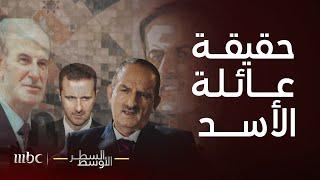 حقيقة
عائلة
الأسد

mbc | السطر الأوسط